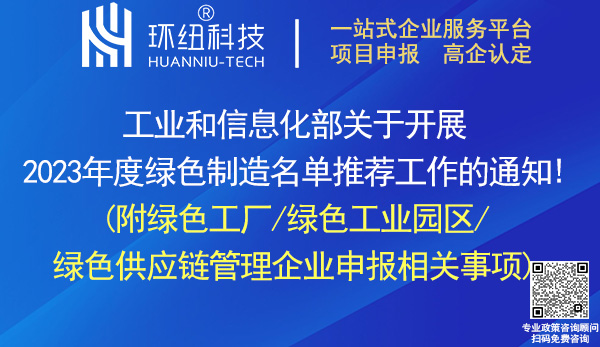 ®
环纽科技
HUANNIU-TECH

一站式企业服务平台
项目申报　高企认定

工业和信息化部关于开展
2023年度绿色制造名单推荐工作的通知！
（附绿色工厂/绿色工业园区/
绿色供应链管理企业申报相关事项）

专业政策咨询顾问
扫码免费咨询